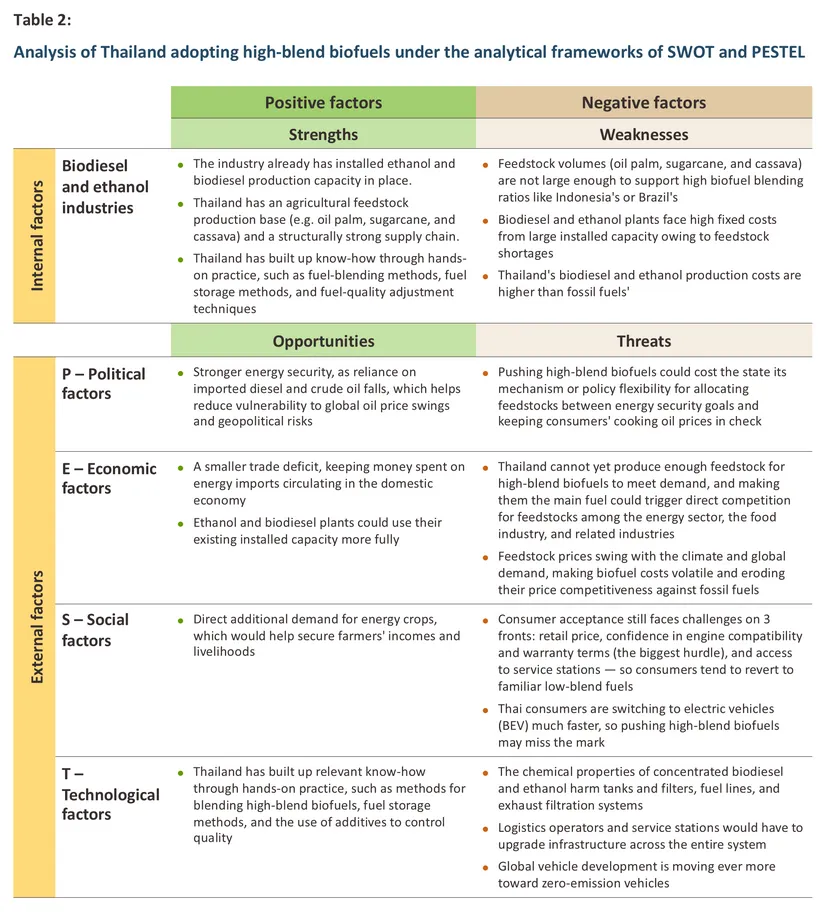 Table 2:

Analysis of Thailand adopting high-blend biofuels under the analytical frameworks of SWOT and PESTEL

| | | Positive factors | Negative factors |
|---|---|---|---|
| | | Strengths | Weaknesses |
| Internal factors | Biodiesel and ethanol industries | • The industry already has installed ethanol and biodiesel production capacity in place. • Thailand has an agricultural feedstock production base (e.g. oil palm, sugarcane, and cassava) and a structurally strong supply chain. • Thailand has built up know-how through hands-on practice, such as fuel-blending methods, fuel storage methods, and fuel-quality adjustment techniques | • Feedstock volumes (oil palm, sugarcane, and cassava) are not large enough to support high biofuel blending ratios like Indonesia's or Brazil's • Biodiesel and ethanol plants face high fixed costs from large installed capacity owing to feedstock shortages • Thailand's biodiesel and ethanol production costs are higher than fossil fuels' |
| | | Opportunities | Threats |
| External factors | P – Political factors | • Stronger energy security, as reliance on imported diesel and crude oil falls, which helps reduce vulnerability to global oil price swings and geopolitical risks | • Pushing high-blend biofuels could cost the state its mechanism or policy flexibility for allocating feedstocks between energy security goals and keeping consumers' cooking oil prices in check |
| | E – Economic factors | • A smaller trade deficit, keeping money spent on energy imports circulating in the domestic economy • Ethanol and biodiesel plants could use their existing installed capacity more fully | • Thailand cannot yet produce enough feedstock for high-blend biofuels to meet demand, and making them the main fuel could trigger direct competition for feedstocks among the energy sector, the food industry, and related industries • Feedstock prices swing with the climate and global demand, making biofuel costs volatile and eroding their price competitiveness against fossil fuels |
| | S – Social factors | • Direct additional demand for energy crops, which would help secure farmers' incomes and livelihoods | • Consumer acceptance still faces challenges on 3 fronts: retail price, confidence in engine compatibility and warranty terms (the biggest hurdle), and access to service stations — so consumers tend to revert to familiar low-blend fuels • Thai consumers are switching to electric vehicles (BEV) much faster, so pushing high-blend biofuels may miss the mark |
| | T – Technological factors | • Thailand has built up relevant know-how through hands-on practice, such as methods for blending high-blend biofuels, fuel storage methods, and the use of additives to control quality | • The chemical properties of concentrated biodiesel and ethanol harm tanks and filters, fuel lines, and exhaust filtration systems • Logistics operators and service stations would have to upgrade infrastructure across the entire system • Global vehicle development is moving ever more toward zero-emission vehicles |